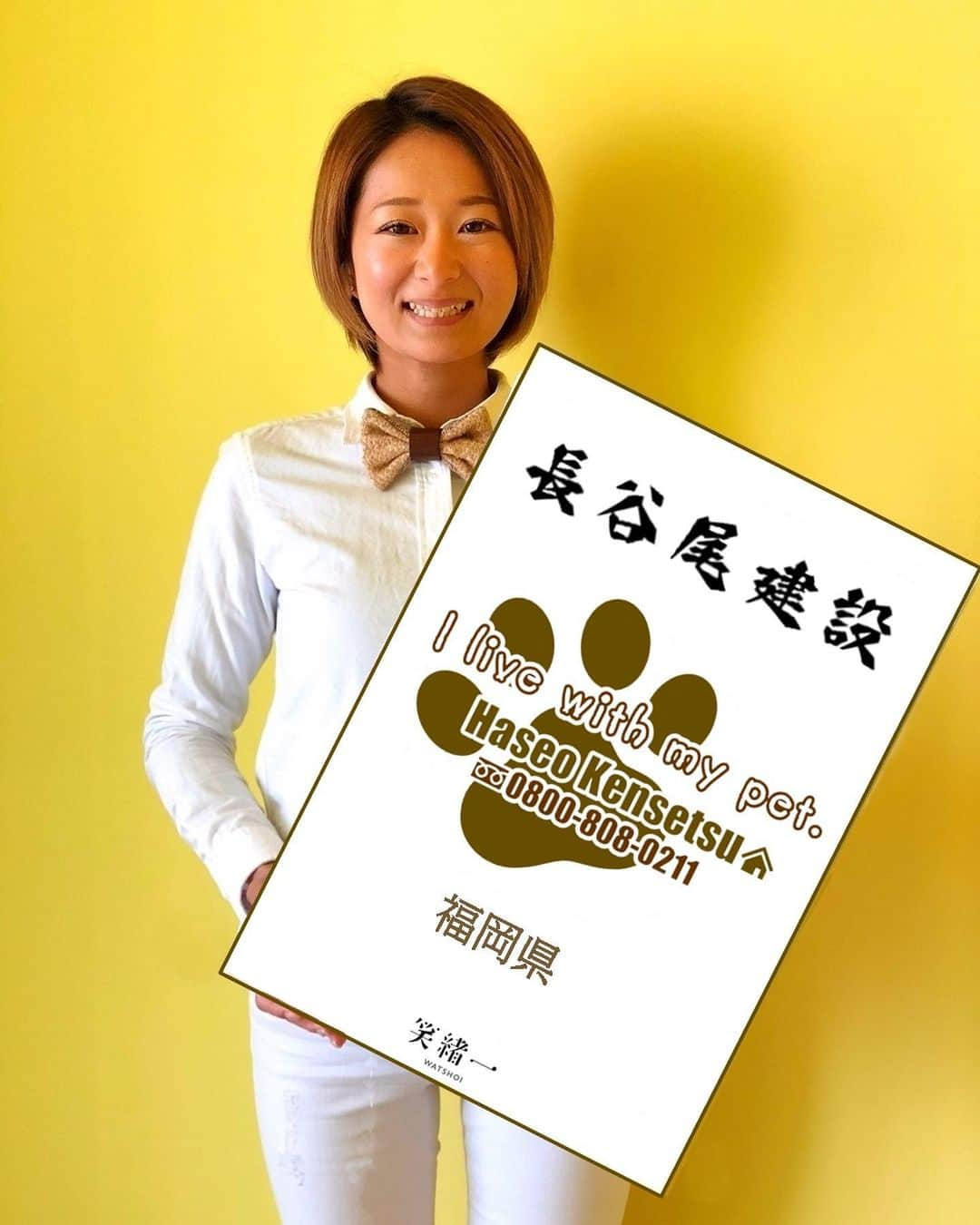 長谷尾建設

I live with my pet.

Haseo Kensetsu

0800-808-0211

福岡県

笑緒一
WATSHOI